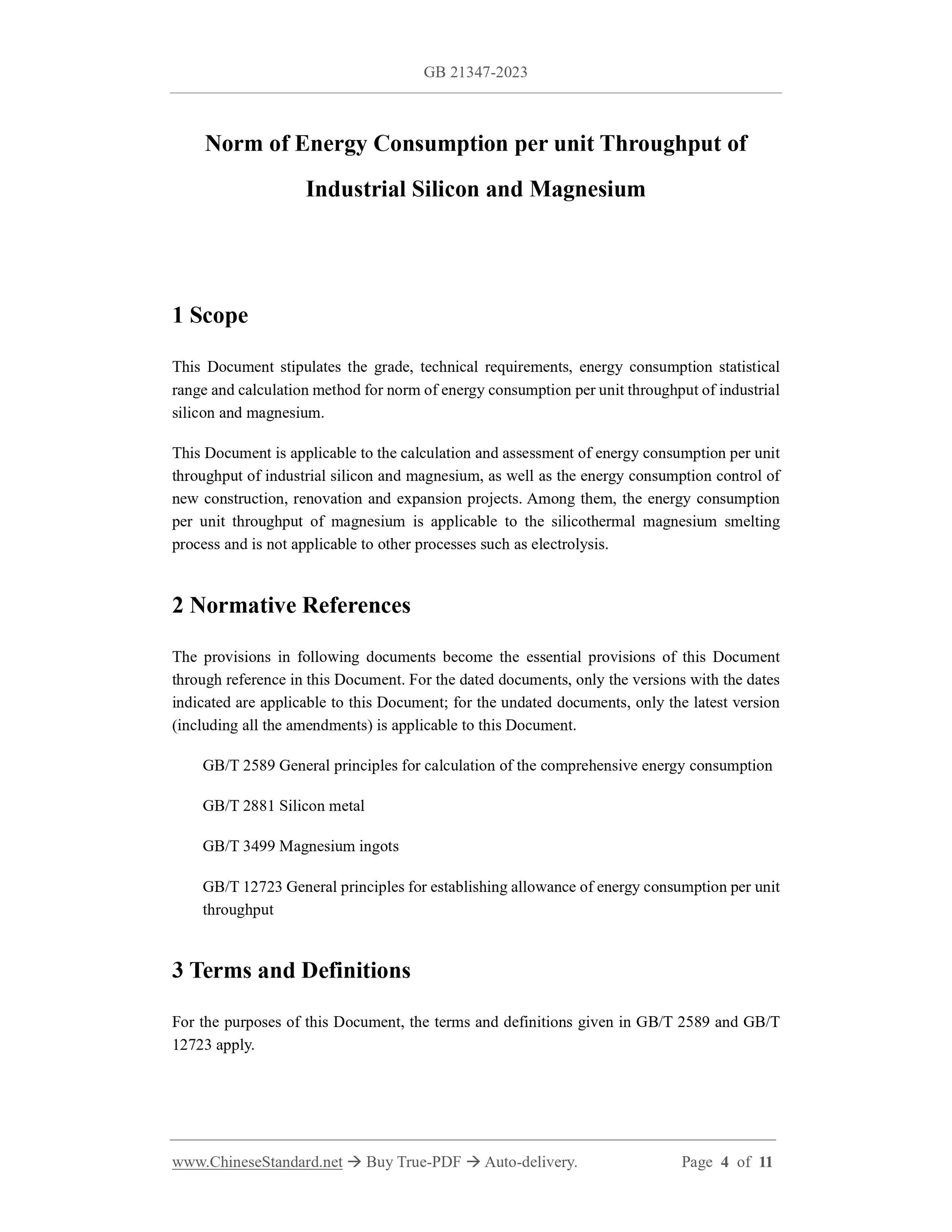 GB 21347-2023

Norm of Energy Consumption per unit Throughput of Industrial Silicon and Magnesium

1 Scope

This Document stipulates the grade, technical requirements, energy consumption statistical range and calculation method for norm of energy consumption per unit throughput of industrial silicon and magnesium.

This Document is applicable to the calculation and assessment of energy consumption per unit throughput of industrial silicon and magnesium, as well as the energy consumption control of new construction, renovation and expansion projects. Among them, the energy consumption per unit throughput of magnesium is applicable to the silicothermal magnesium smelting process and is not applicable to other processes such as electrolysis.

2 Normative References

The provisions in following documents become the essential provisions of this Document through reference in this Document. For the dated documents, only the versions with the dates indicated are applicable to this Document; for the undated documents, only the latest version (including all the amendments) is applicable to this Document.

GB/T 2589 General principles for calculation of the comprehensive energy consumption

GB/T 2881 Silicon metal

GB/T 3499 Magnesium ingots

GB/T 12723 General principles for establishing allowance of energy consumption per unit throughput

3 Terms and Definitions

For the purposes of this Document, the terms and definitions given in GB/T 2589 and GB/T 12723 apply.

www.ChineseStandard.net → Buy True-PDF → Auto-delivery. Page 4 of 11